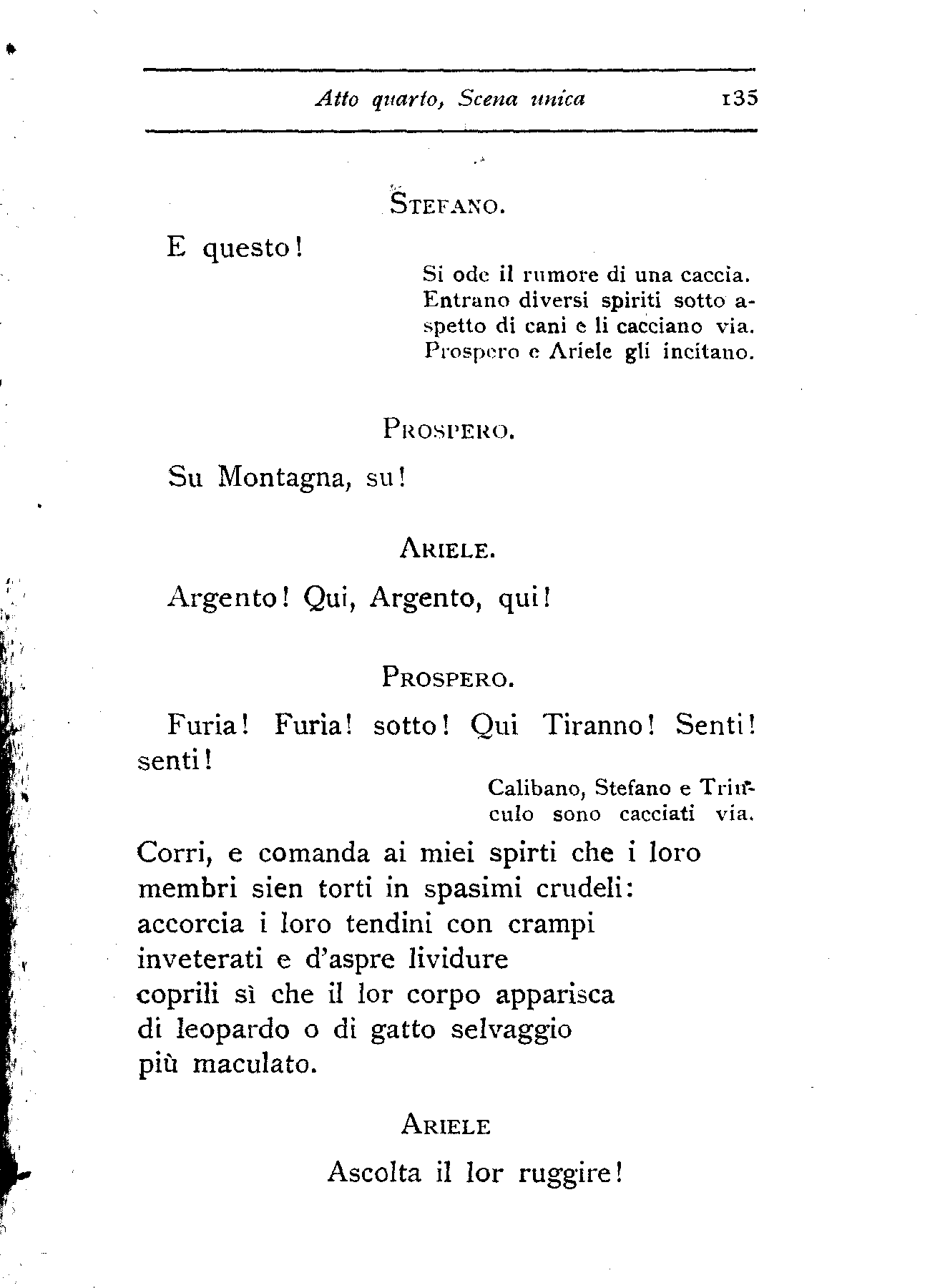 Atto quarto, Scena unica 135

STEFANO.

E questo!

Si ode il rumore di una caccia. Entrano diversi spiriti sotto aspetto di cani e li cacciano via. Prospero e Ariele gli incitano.

PROSPERO.

Su Montagna, su!

ARIELE.

Argento! Qui, Argento, qui!

PROSPERO.

Furia! Furia! sotto! Qui Tiranno! Senti! senti!

Calibano, Stefano e Trinculo sono cacciati via.

Corri, e comanda ai miei spirti che i loro membri sien torti in spasimi crudeli: accorcia i loro tendini con crampi inveterati e d'aspre lividure coprili sì che il lor corpo apparisca di leopardo o di gatto selvaggio più maculato.

ARIELE

Ascolta il lor ruggire!